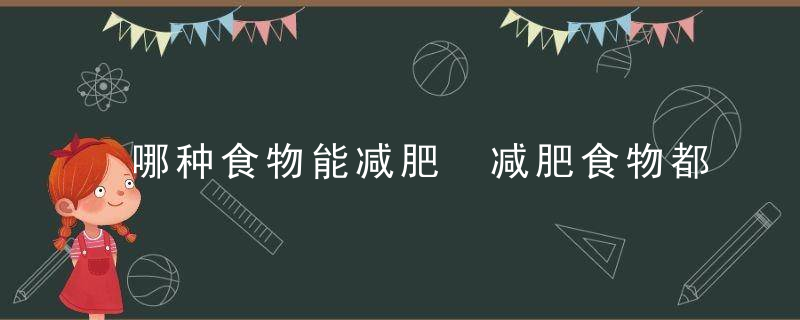 哪种食物能减肥　减肥食物都